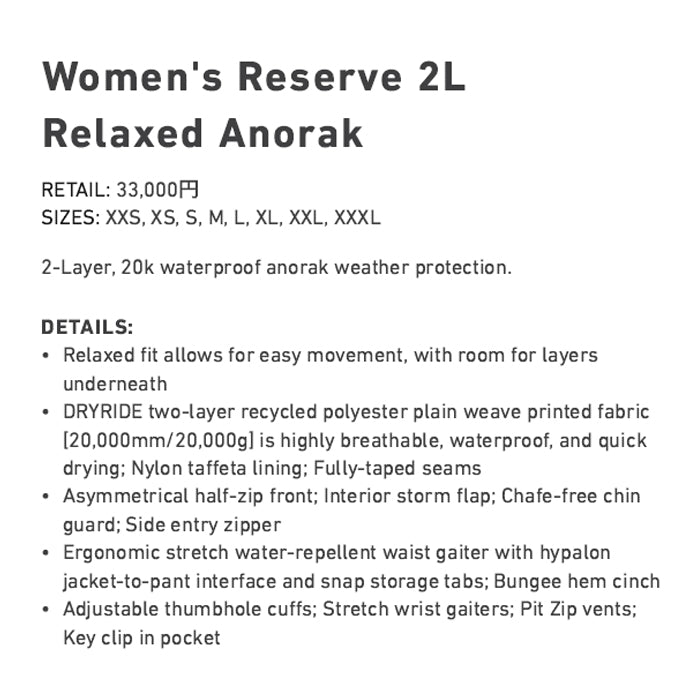 Women's Reserve 2L Relaxed Anorak

RETAIL: 33,000円
SIZES: XXS, XS, S, M, L, XL, XXL, XXXL

2-Layer, 20k waterproof anorak weather protection.

DETAILS:
• Relaxed fit allows for easy movement, with room for layers underneath
• DRYRIDE two-layer recycled polyester plain weave printed fabric [20,000mm/20,000g] is highly breathable, waterproof, and quick drying; Nylon taffeta lining; Fully-taped seams
• Asymmetrical half-zip front; Interior storm flap; Chafe-free chin guard; Side entry zipper
• Ergonomic stretch water-repellent waist gaiter with hypalon jacket-to-pant interface and snap storage tabs; Bungee hem cinch
• Adjustable thumbhole cuffs; Stretch wrist gaiters; Pit Zip vents; Key clip in pocket